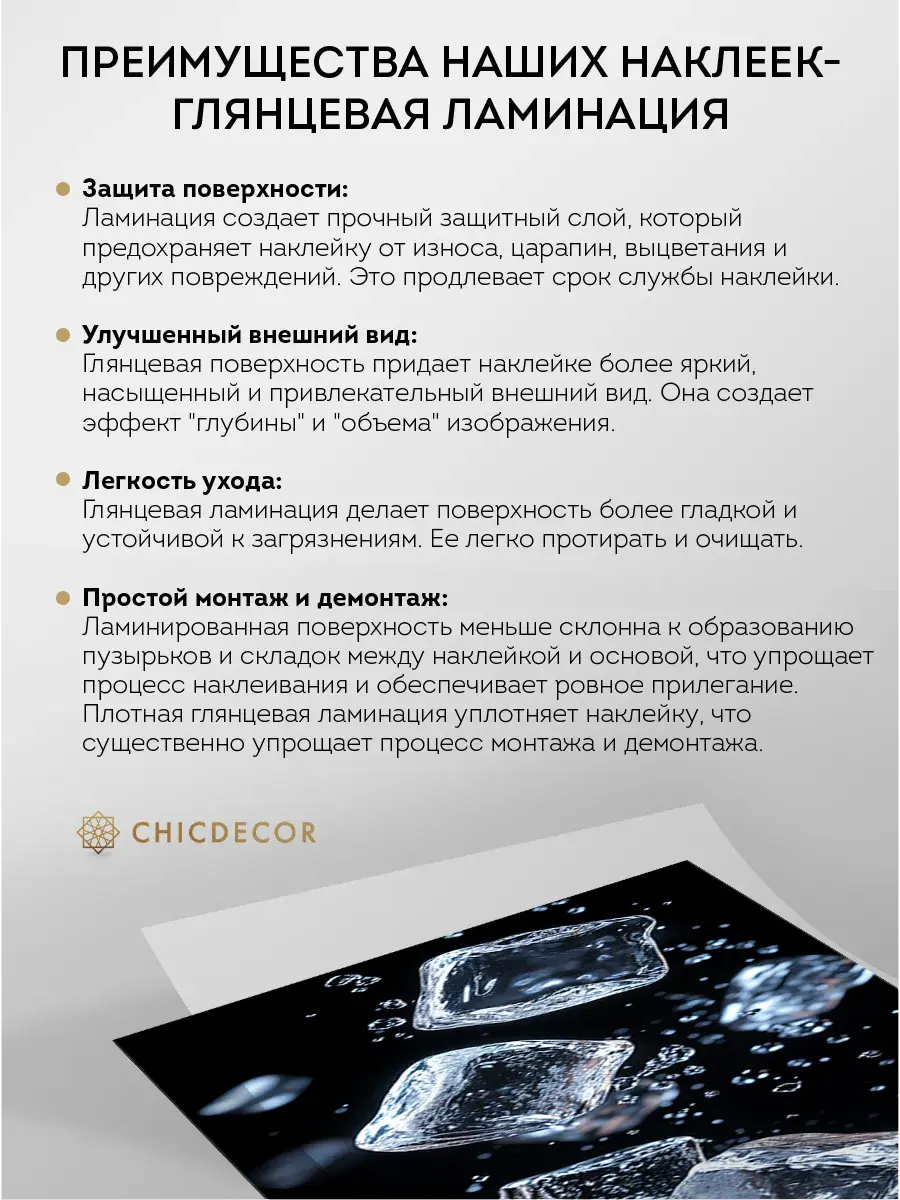 ПРЕИМУЩЕСТВА НАШИХ НАКЛЕЕК-ГЛЯНЦЕВАЯ ЛАМИНАЦИЯ

Защита поверхности:
Ламинация создает прочный защитный слой, который предохраняет наклейку от износа, царапин, выцветания и других повреждений. Это продлевает срок службы наклейки.

Улучшенный внешний вид:
Глянцевая поверхность придает наклейке более яркий, насыщенный и привлекательный внешний вид. Она создает эффект "глубины" и "объема" изображения.

Легкость ухода:
Глянцевая ламинация делает поверхность более гладкой и устойчивой к загрязнениям. Ее легко протирать и очищать.

Простой монтаж и демонтаж:
Ламинированная поверхность меньше склонна к образованию пузырьков и складок между наклейкой и основой, что упрощает процесс наклеивания и обеспечивает ровное прилегание. Плотная глянцевая ламинация уплотняет наклейку, что существенно упрощает процесс монтажа и демонтажа.

CHICDECOR